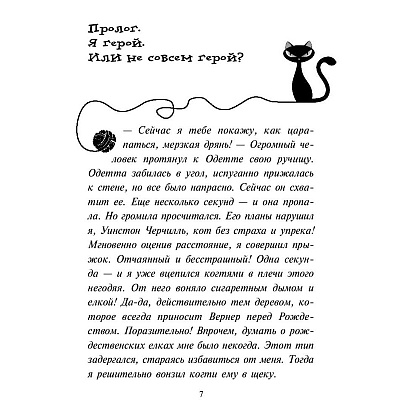 Пролог.
Я герой.
Или не совсем герой?

— Сейчас я тебе покажу, как царапаться, мерзкая дрянь! — Огромный человек протянул к Одетте свою ручищу. Одетта забилась в угол, испуганно прижалась к стене, но все было напрасно. Сейчас он схватит ее. Еще несколько секунд — и она пропала. Но громила просчитался. Его планы нарушил я, Уинстон Черчилль, кот без страха и упрека! Мгновенно оценив расстояние, я совершил прыжок. Отчаянный и бесстрашный! Одна секунда — и я уже вцепился когтями в плечи этого негодяя. От него воняло сигаретным дымом и елкой! Да-да, действительно тем деревом, которое всегда приносит Вернер перед Рождеством. Поразительно! Впрочем, думать о рождественских елках мне было некогда. Этот тип задергался, стараясь избавиться от меня. Тогда я решительно вонзил когти ему в щеку.

7